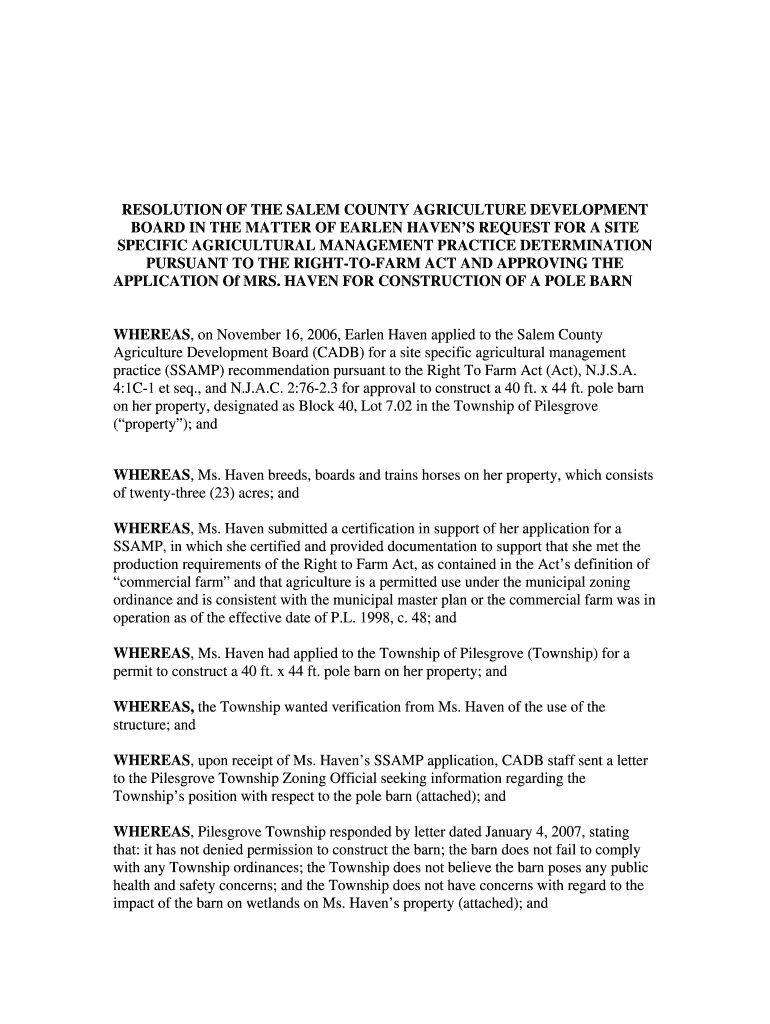 RESOLUTION OF THE SALEM COUNTY AGRICULTURE DEVELOPMENT BOARD IN THE MATTER OF EARLEN HAVEN'S REQUEST FOR A SITE SPECIFIC AGRICULTURAL MANAGEMENT PRACTICE DETERMINATION PURSUANT TO THE RIGHT-TO-FARM ACT AND APPROVING THE APPLICATION Of MRS. HAVEN FOR CONSTRUCTION OF A POLE BARN

WHEREAS, on November 16, 2006, Earlen Haven applied to the Salem County Agriculture Development Board (CADB) for a site specific agricultural management practice (SSAMP) recommendation pursuant to the Right To Farm Act (Act), N.J.S.A. 4:1C-1 et seq., and N.J.A.C. 2:76-2.3 for approval to construct a 40 ft. x 44 ft. pole barn on her property, designated as Block 40, Lot 7.02 in the Township of Pilesgrove ("property"); and

WHEREAS, Ms. Haven breeds, boards and trains horses on her property, which consists of twenty-three (23) acres; and

WHEREAS, Ms. Haven submitted a certification in support of her application for a SSAMP, in which she certified and provided documentation to support that she met the production requirements of the Right to Farm Act, as contained in the Act's definition of "commercial farm" and that agriculture is a permitted use under the municipal zoning ordinance and is consistent with the municipal master plan or the commercial farm was in operation as of the effective date of P.L. 1998, c. 48; and

WHEREAS, Ms. Haven had applied to the Township of Pilesgrove (Township) for a permit to construct a 40 ft. x 44 ft. pole barn on her property; and

WHEREAS, the Township wanted verification from Ms. Haven of the use of the structure; and

WHEREAS, upon receipt of Ms. Haven's SSAMP application, CADB staff sent a letter to the Pilesgrove Township Zoning Official seeking information regarding the Township's position with respect to the pole barn (attached); and

WHEREAS, Pilesgrove Township responded by letter dated January 4, 2007, stating that: it has not denied permission to construct the barn; the barn does not fail to comply with any Township ordinances; the Township does not believe the barn poses any public health and safety concerns; and the Township does not have concerns with regard to the impact of the barn on wetlands on Ms. Haven's property (attached); and